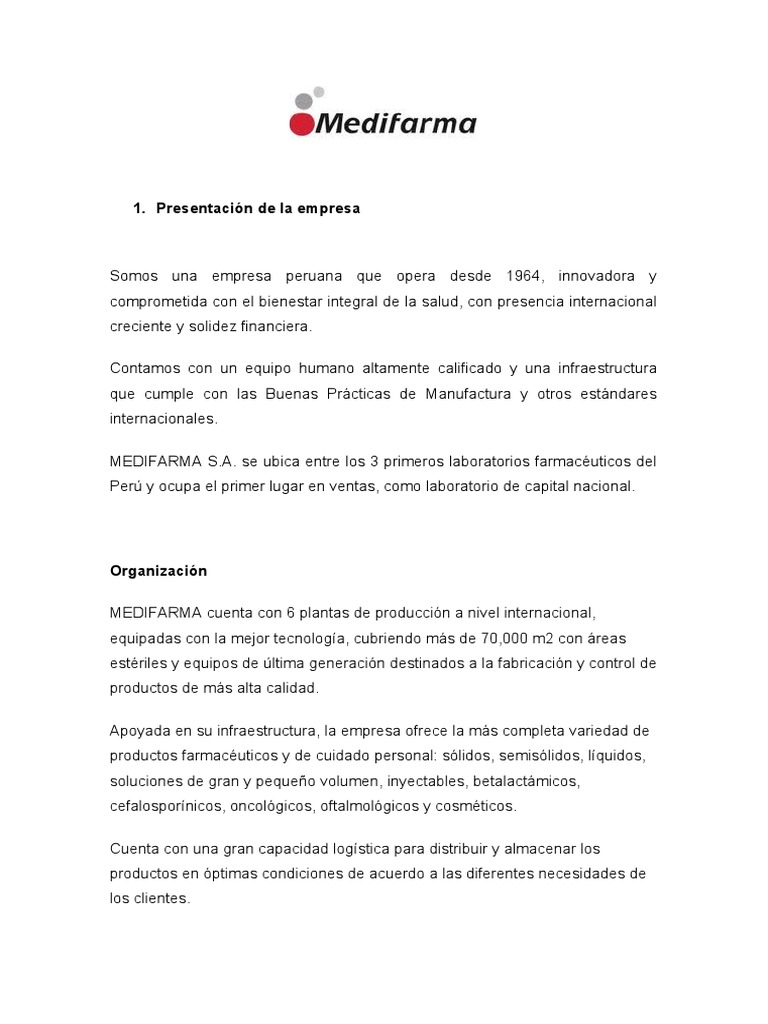 Medifarma

1. Presentación de la empresa

Somos una empresa peruana que opera desde 1964, innovadora y comprometida con el bienestar integral de la salud, con presencia internacional creciente y solidez financiera.

Contamos con un equipo humano altamente calificado y una infraestructura que cumple con las Buenas Prácticas de Manufactura y otros estándares internacionales.

MEDIFARMA S.A. se ubica entre los 3 primeros laboratorios farmacéuticos del Perú y ocupa el primer lugar en ventas, como laboratorio de capital nacional.

Organización

MEDIFARMA cuenta con 6 plantas de producción a nivel internacional, equipadas con la mejor tecnología, cubriendo más de 70,000 m2 con áreas estériles y equipos de última generación destinados a la fabricación y control de productos de más alta calidad.

Apoyada en su infraestructura, la empresa ofrece la más completa variedad de productos farmacéuticos y de cuidado personal: sólidos, semisólidos, líquidos, soluciones de gran y pequeño volumen, inyectables, betalactámicos, cefalosporínicos, oncológicos, oftalmológicos y cosméticos.

Cuenta con una gran capacidad logística para distribuir y almacenar los productos en óptimas condiciones de acuerdo a las diferentes necesidades de los clientes.